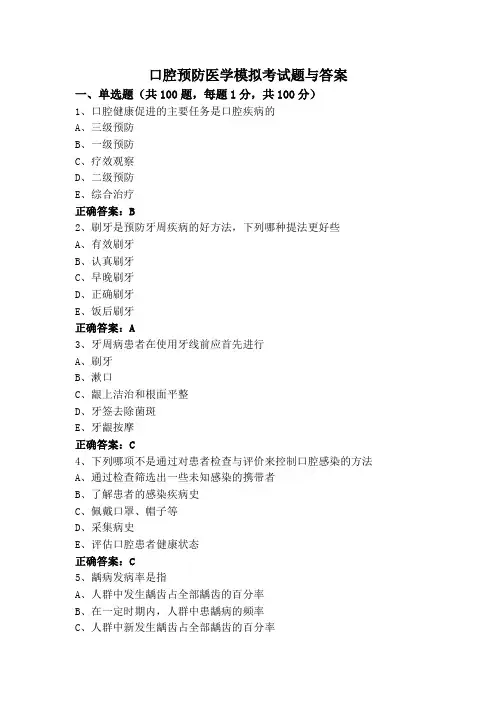 口腔预防医学模拟考试题与答案

一、单选题（共 100 题，每题 1 分，共 100 分）

1、口腔健康促进的主要任务是口腔疾病的

A、三级预防

B、一级预防

C、疗效观察

D、二级预防

E、综合治疗

正确答案：B

2、刷牙是预防牙周疾病的好方法，下列哪种提法更好些

A、有效刷牙

B、认真刷牙

C、早晚刷牙

D、正确刷牙

E、饭后刷牙

正确答案：A

3、牙周病患者在使用牙线前应首先进行

A、刷牙

B、漱口

C、龈上洁治和根面平整

D、牙签去除菌斑

E、牙龈按摩

正确答案：C

4、下列哪项不是通过对患者检查与评价来控制口腔感染的方法

A、通过检查筛选出一些未知感染的携带者

B、了解患者的感染疾病史

C、佩戴口罩、帽子等

D、采集病史

E、评估口腔患者健康状态

正确答案：C

5、龋病发病率是指

A、人群中发生龋齿占全部龋齿的百分率

B、在一定时期内，人群中患龋病的频率

C、人群中新发生龋齿占全部龋齿的百分率